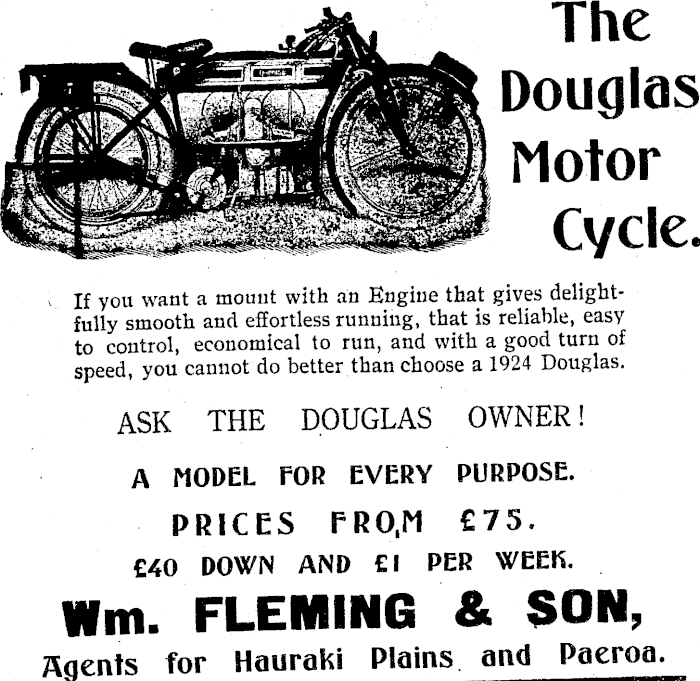 The Douglas Motor Cycle.

If you want a mount with an Engine that gives delightfully smooth and effortless running, that is reliable, easy to control, economical to run, and with a good turn of speed, you cannot do better than choose a 1924 Douglas.

ASK THE DOUGLAS OWNER!

A MODEL FOR EVERY PURPOSE.

PRICES FROM £75.

£40 DOWN AND £1 PER WEEK.

Wm. FLEMING & SON,

Agents for Hauraki Plains and Paeroa.